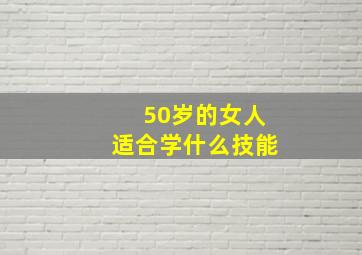 50岁的女人
适合学什么技能